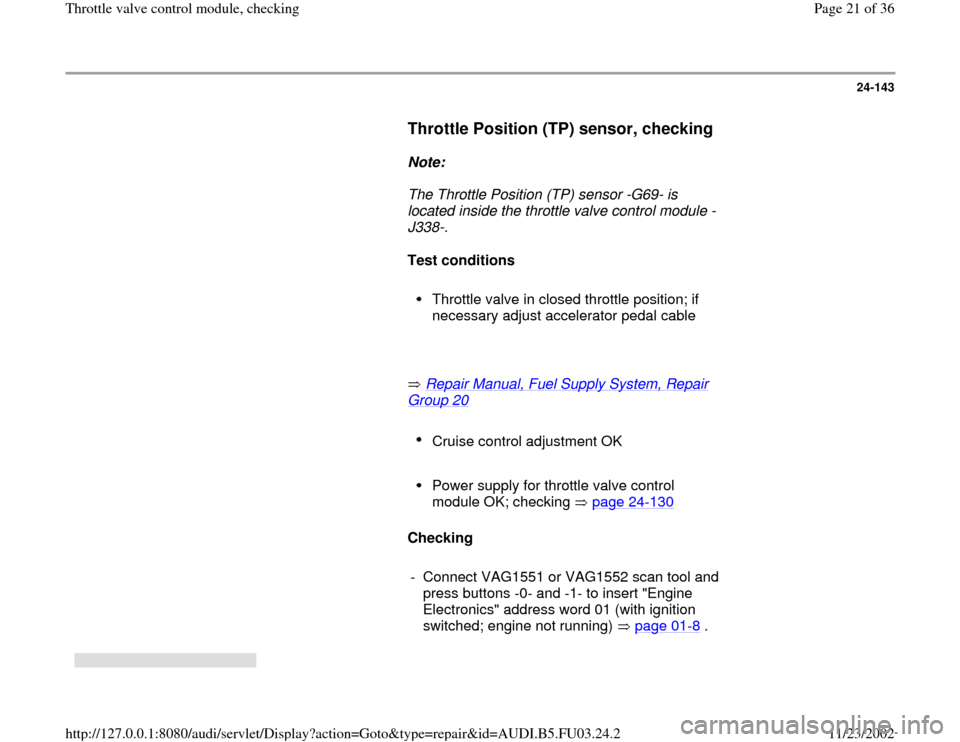 Throttle valve control module, checking

Page 21 of 36

24-143

Throttle Position (TP) sensor, checking

Note:

The Throttle Position (TP) sensor -G69- is located inside the throttle valve control module -J338-.

Test conditions

• Throttle valve in closed throttle position; if necessary adjust accelerator pedal cable

⇒ Repair Manual, Fuel Supply System, Repair Group 20

• Cruise control adjustment OK

• Power supply for throttle valve control module OK; checking ⇒ page 24-130

Checking

- Connect VAG1551 or VAG1552 scan tool and press buttons -0- and -1- to insert "Engine Electronics" address word 01 (with ignition switched; engine not running) ⇒ page 01-8 .

http://127.0.0.1:8080/audi/servlet/Display?action=Goto&type=repair&id=AUDI.B5.FU03.24.2

11/23/2002

carmanualsonline.info